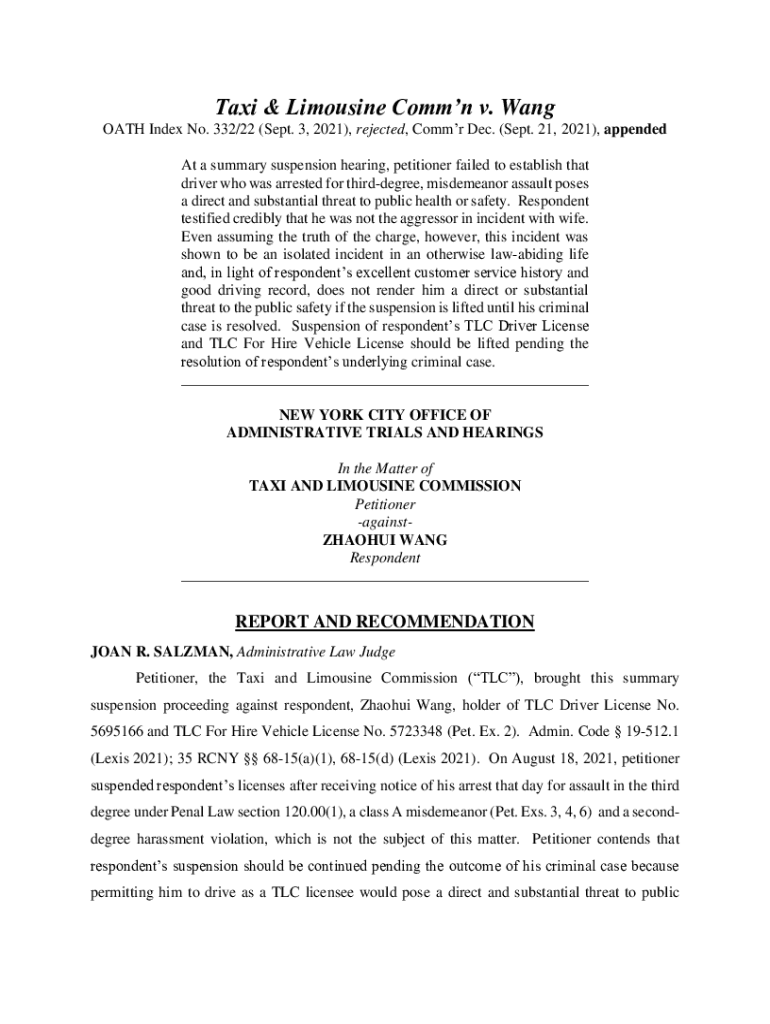 Taxi & Limousine Comm'n v. Wang

OATH Index No. 332/22 (Sept. 3, 2021), rejected, Comm'r Dec. (Sept. 21, 2021), appended

At a summary suspension hearing, petitioner failed to establish that driver who was arrested for third-degree, misdemeanor assault poses a direct and substantial threat to public health or safety. Respondent testified credibly that he was not the aggressor in incident with wife. Even assuming the truth of the charge, however, this incident was shown to be an isolated incident in an otherwise law-abiding life and, in light of respondent's excellent customer service history and good driving record, does not render him a direct or substantial threat to the public safety if the suspension is lifted until his criminal case is resolved. Suspension of respondent's TLC Driver License and TLC For Hire Vehicle License should be lifted pending the resolution of respondent's underlying criminal case.

NEW YORK CITY OFFICE OF
ADMINISTRATIVE TRIALS AND HEARINGS

In the Matter of
TAXI AND LIMOUSINE COMMISSION
Petitioner
-against-
ZHAOHUI WANG
Respondent

REPORT AND RECOMMENDATION

JOAN R. SALZMAN, Administrative Law Judge

Petitioner, the Taxi and Limousine Commission ("TLC"), brought this summary suspension proceeding against respondent, Zhaohui Wang, holder of TLC Driver License No. 5695166 and TLC For Hire Vehicle License No. 5723348 (Pet. Ex. 2). Admin. Code § 19-512.1 (Lexis 2021); 35 RCNY §§ 68-15(a)(1), 68-15(d) (Lexis 2021). On August 18, 2021, petitioner suspended respondent's licenses after receiving notice of his arrest that day for assault in the third degree under Penal Law section 120.00(1), a class A misdemeanor (Pet. Exs. 3, 4, 6) and a second-degree harassment violation, which is not the subject of this matter. Petitioner contends that respondent's suspension should be continued pending the outcome of his criminal case because permitting him to drive as a TLC licensee would pose a direct and substantial threat to public